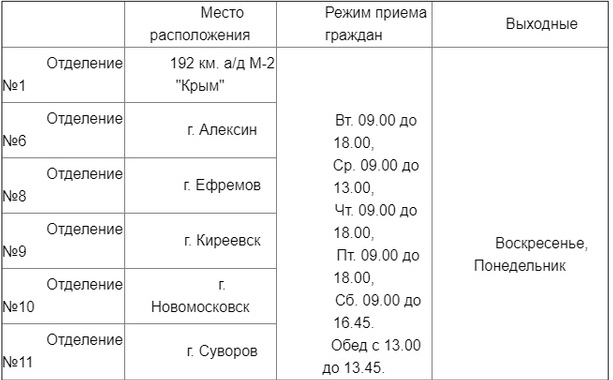 | | Место расположения | Режим приема граждан | Выходные |
|---|---|---|---|
| Отделение №1 | 192 км. а/д М-2 "Крым" | Вт. 09.00 до 18.00, Ср. 09.00 до 13.00, Чт. 09.00 до 18.00, Пт. 09.00 до 18.00, Сб. 09.00 до 16.45. Обед с 13.00 до 13.45. | Воскресенье, Понедельник |
| Отделение №6 | г. Алексин | | |
| Отделение №8 | г. Ефремов | | |
| Отделение №9 | г. Киреевск | | |
| Отделение №10 | г. Новомосковск | | |
| Отделение №11 | г. Суворов | | |